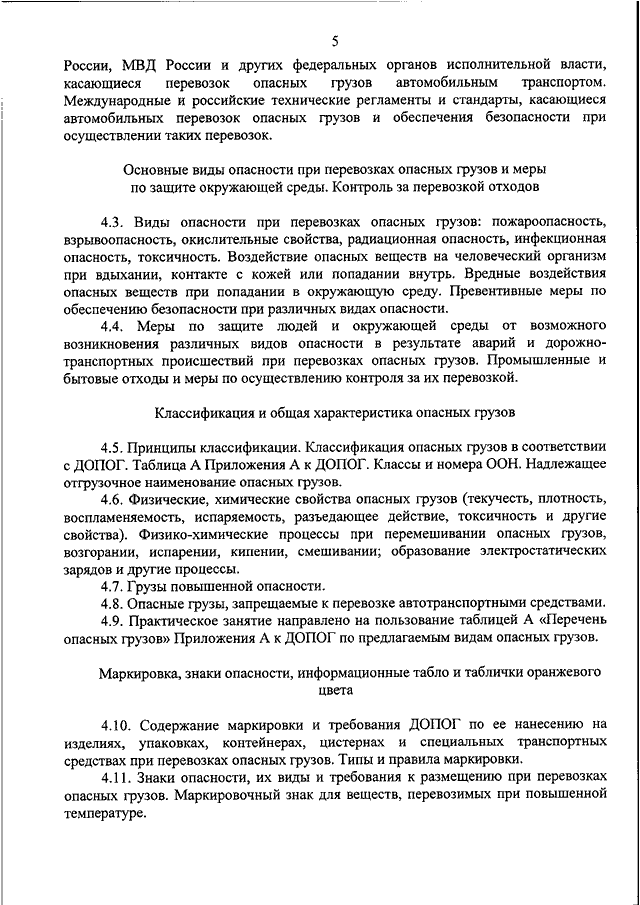 5

России, МВД России и других федеральных органов исполнительной власти, касающиеся перевозок опасных грузов автомобильным транспортом. Международные и российские технические регламенты и стандарты, касающиеся автомобильных перевозок опасных грузов и обеспечения безопасности при осуществлении таких перевозок.

Основные виды опасности при перевозках опасных грузов и меры по защите окружающей среды. Контроль за перевозкой отходов

4.3. Виды опасности при перевозках опасных грузов: пожароопасность, взрывоопасность, окислительные свойства, радиационная опасность, инфекционная опасность, токсичность. Воздействие опасных веществ на человеческий организм при вдыхании, контакте с кожей или попадании внутрь. Вредные воздействия опасных веществ при попадании в окружающую среду. Превентивные меры по обеспечению безопасности при различных видах опасности.

4.4. Меры по защите людей и окружающей среды от возможного возникновения различных видов опасности в результате аварий и дорожно-транспортных происшествий при перевозках опасных грузов. Промышленные и бытовые отходы и меры по осуществлению контроля за их перевозкой.

Классификация и общая характеристика опасных грузов

4.5. Принципы классификации. Классификация опасных грузов в соответствии с ДОПОГ. Таблица А Приложения А к ДОПОГ. Классы и номера ООН. Надлежащее отгрузочное наименование опасных грузов.

4.6. Физические, химические свойства опасных грузов (текучесть, плотность, воспламеняемость, испаряемость, разъедающее действие, токсичность и другие свойства). Физико-химические процессы при перемешивании опасных грузов, возгорании, испарении, кипении, смешивании; образование электростатических зарядов и другие процессы.

4.7. Грузы повышенной опасности.

4.8. Опасные грузы, запрещаемые к перевозке автотранспортными средствами.

4.9. Практическое занятие направлено на пользование таблицей А «Перечень опасных грузов» Приложения А к ДОПОГ по предлагаемым видам опасных грузов.

Маркировка, знаки опасности, информационные табло и таблички оранжевого цвета

4.10. Содержание маркировки и требования ДОПОГ по ее нанесению на изделиях, упаковках, контейнерах, цистернах и специальных транспортных средствах при перевозках опасных грузов. Типы и правила маркировки.

4.11. Знаки опасности, их виды и требования к размещению при перевозках опасных грузов. Маркировочный знак для веществ, перевозимых при повышенной температуре.